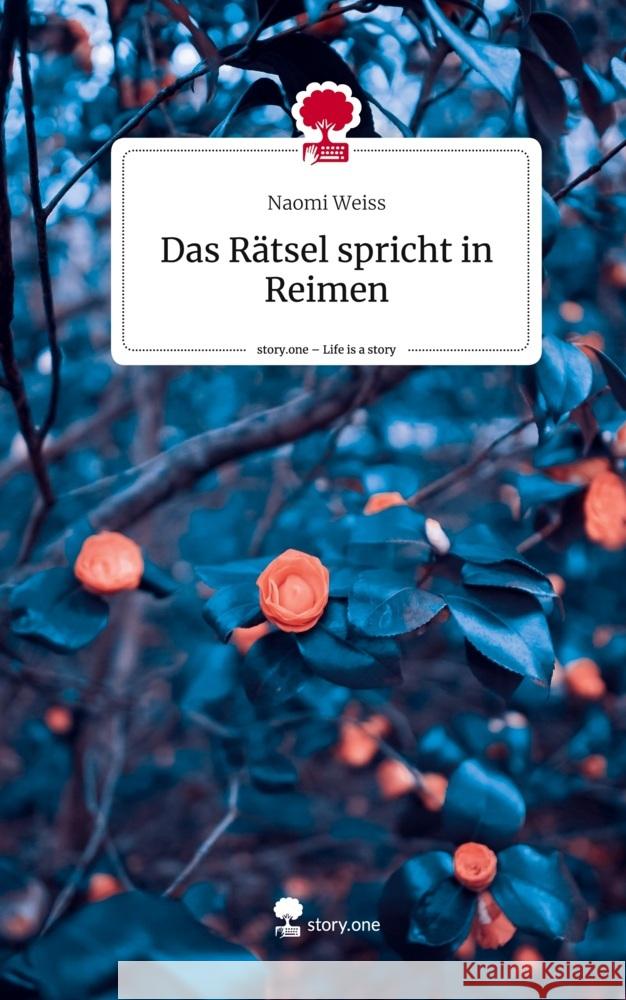 Naomi Weiss

Das Rätsel spricht in Reimen

story.one – Life is a story

story.one